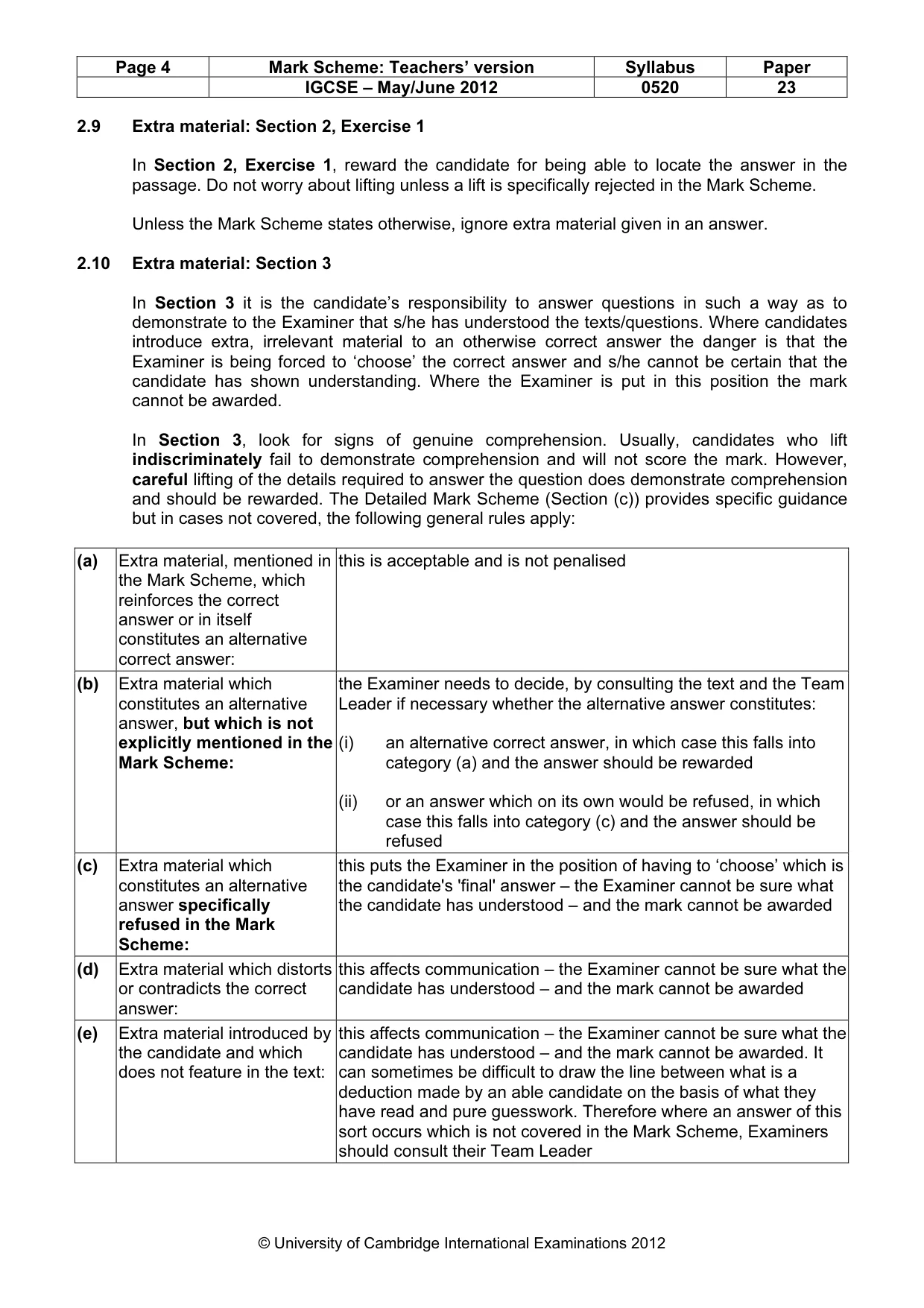 | Page 4 | Mark Scheme: Teachers' version | Syllabus | Paper |
|---|---|---|---|
|  | IGCSE – May/June 2012 | 0520 | 23 |

2.9 Extra material: Section 2, Exercise 1

In Section 2, Exercise 1, reward the candidate for being able to locate the answer in the passage. Do not worry about lifting unless a lift is specifically rejected in the Mark Scheme.

Unless the Mark Scheme states otherwise, ignore extra material given in an answer.

2.10 Extra material: Section 3

In Section 3 it is the candidate's responsibility to answer questions in such a way as to demonstrate to the Examiner that s/he has understood the texts/questions. Where candidates introduce extra, irrelevant material to an otherwise correct answer the danger is that the Examiner is being forced to 'choose' the correct answer and s/he cannot be certain that the candidate has shown understanding. Where the Examiner is put in this position the mark cannot be awarded.

In Section 3, look for signs of genuine comprehension. Usually, candidates who lift indiscriminately fail to demonstrate comprehension and will not score the mark. However, careful lifting of the details required to answer the question does demonstrate comprehension and should be rewarded. The Detailed Mark Scheme (Section (c)) provides specific guidance but in cases not covered, the following general rules apply:

| (a) | Extra material, mentioned in the Mark Scheme, which reinforces the correct answer or in itself constitutes an alternative correct answer: | this is acceptable and is not penalised |
|---|---|---|
| (b) | Extra material which constitutes an alternative answer, but which is not explicitly mentioned in the Mark Scheme: | the Examiner needs to decide, by consulting the text and the Team Leader if necessary whether the alternative answer constitutes: (i) an alternative correct answer, in which case this falls into category (a) and the answer should be rewarded (ii) or an answer which on its own would be refused, in which case this falls into category (c) and the answer should be refused |
| (c) | Extra material which constitutes an alternative answer specifically refused in the Mark Scheme: | this puts the Examiner in the position of having to 'choose' which is the candidate's 'final' answer – the Examiner cannot be sure what the candidate has understood – and the mark cannot be awarded |
| (d) | Extra material which distorts or contradicts the correct answer: | this affects communication – the Examiner cannot be sure what the candidate has understood – and the mark cannot be awarded |
| (e) | Extra material introduced by the candidate and which does not feature in the text: | this affects communication – the Examiner cannot be sure what the candidate has understood – and the mark cannot be awarded. It can sometimes be difficult to draw the line between what is a deduction made by an able candidate on the basis of what they have read and pure guesswork. Therefore where an answer of this sort occurs which is not covered in the Mark Scheme, Examiners should consult their Team Leader |

© University of Cambridge International Examinations 2012